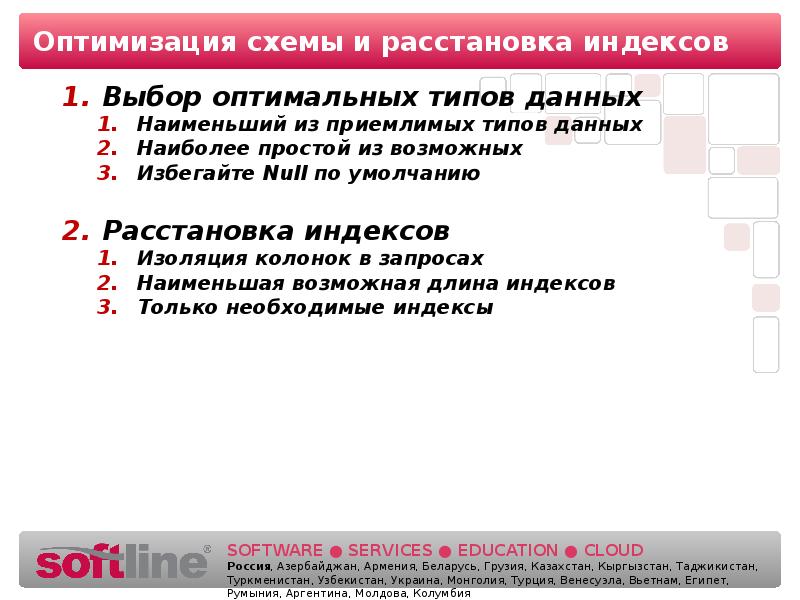 Оптимизация схемы и расстановка индексов

1. Выбор оптимальных типов данных
1. Наименьший из приемлимых типов данных
2. Наиболее простой из возможных
3. Избегайте Null по умолчанию

2. Расстановка индексов
1. Изоляция колонок в запросах
2. Наименьшая возможная длина индексов
3. Только необходимые индексы

softline®
SOFTWARE ● SERVICES ● EDUCATION ● CLOUD
Россия, Азербайджан, Армения, Беларусь, Грузия, Казахстан, Кыргызстан, Таджикистан, Туркменистан, Узбекистан, Украина, Монголия, Турция, Венесуэла, Вьетнам, Египет, Румыния, Аргентина, Молдова, Колумбия